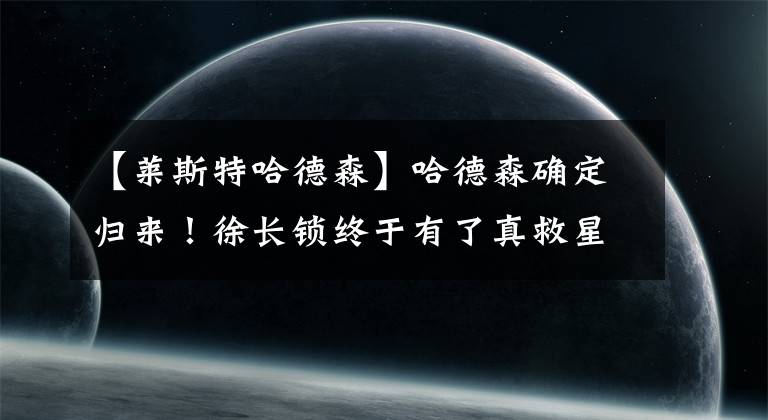 【莱斯特哈德森】哈德森确定归来！徐长锁终于有了真救星